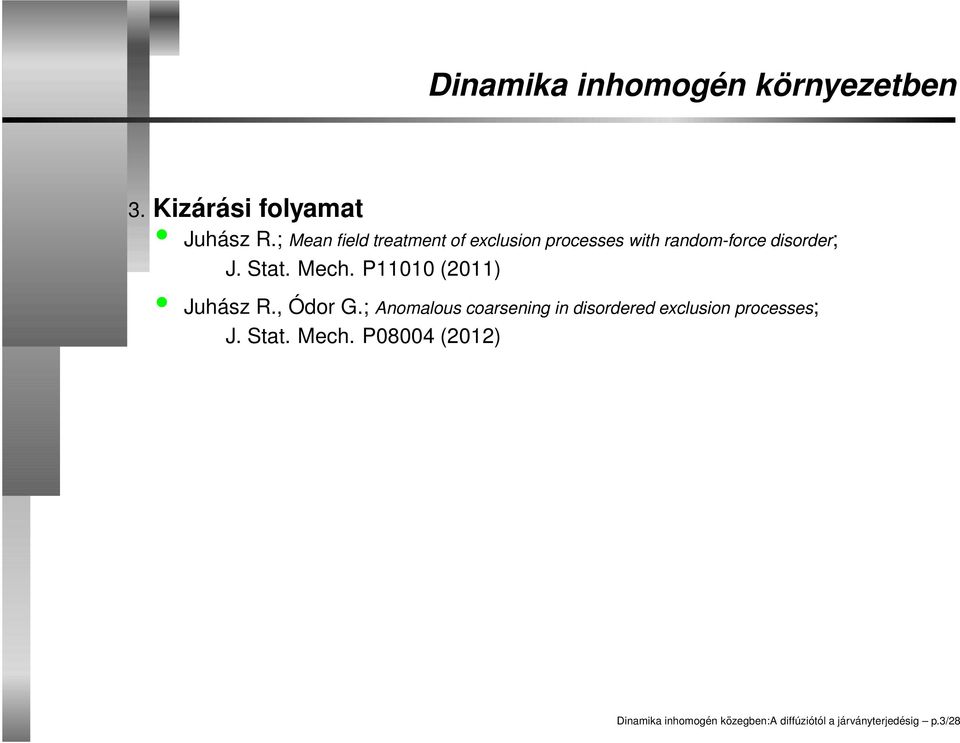 Dinamika inhomogén környezetben

3. Kizárási folyamat

Juhász R.; Mean field treatment of exclusion processes with random-force disorder; J. Stat. Mech. P11010 (2011)

Juhász R., Ódor G.; Anomalous coarsening in disordered exclusion processes; J. Stat. Mech. P08004 (2012)

Dinamika inhomogén közegben:A diffúziótól a járványterjedésig – p.3/28